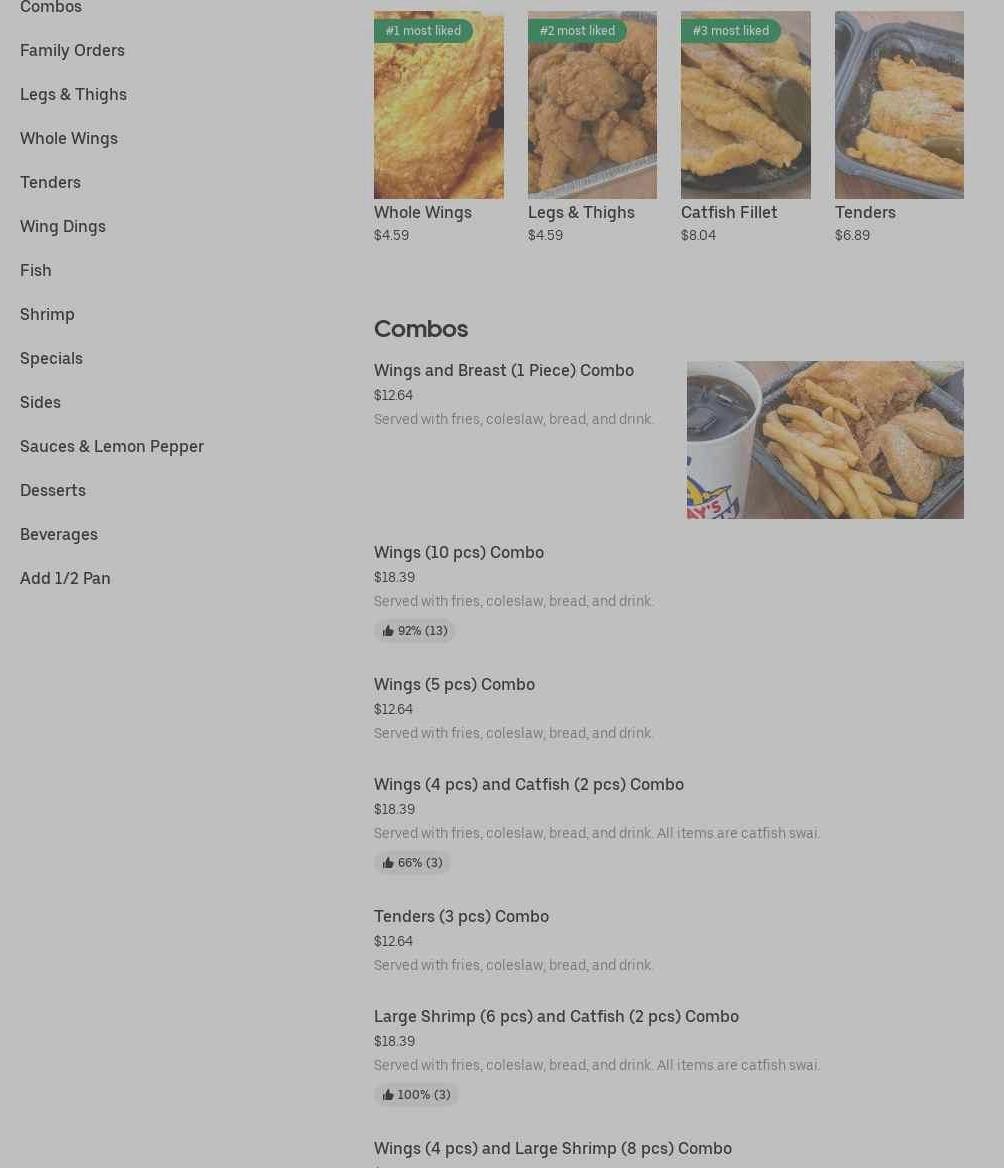 Combos

Family Orders

Legs & Thighs

Whole Wings

Tenders

Wing Dings

Fish

Shrimp

Specials

Sides

Sauces & Lemon Pepper

Desserts

Beverages

Add 1/2 Pan

#1 most liked
Whole Wings
$4.59

#2 most liked
Legs & Thighs
$4.59

#3 most liked
Catfish Fillet
$8.04

Tenders
$6.89

Combos

Wings and Breast (1 Piece) Combo
$12.64
Served with fries, coleslaw, bread, and drink.

Wings (10 pcs) Combo
$18.39
Served with fries, coleslaw, bread, and drink.
92% (13)

Wings (5 pcs) Combo
$12.64
Served with fries, coleslaw, bread, and drink.

Wings (4 pcs) and Catfish (2 pcs) Combo
$18.39
Served with fries, coleslaw, bread, and drink. All items are catfish swai.
66% (3)

Tenders (3 pcs) Combo
$12.64
Served with fries, coleslaw, bread, and drink.

Large Shrimp (6 pcs) and Catfish (2 pcs) Combo
$18.39
Served with fries, coleslaw, bread, and drink. All items are catfish swai.
100% (3)

Wings (4 pcs) and Large Shrimp (8 pcs) Combo